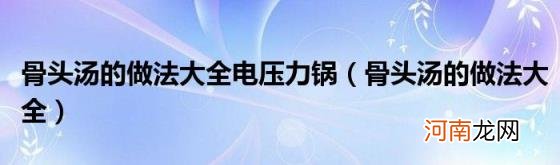 骨头汤的做法大全电压力锅（骨头汤的做法大全）

河南龙网